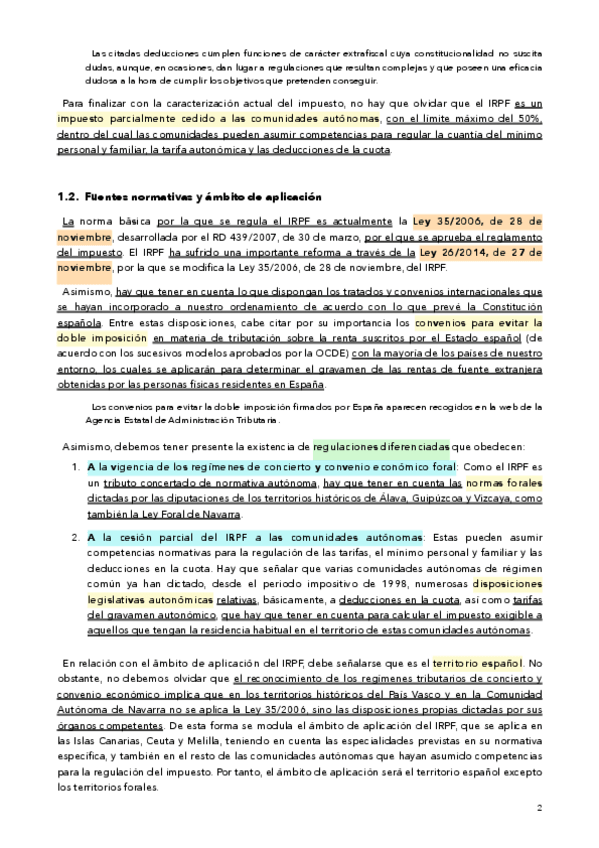 Las citadas deducciones cumplen funciones de carácter extrafiscal cuya constitucionalidad no suscita dudas, aunque, en ocasiones, dan lugar a regulaciones que resultan complejas y que poseen una eficacia dudosa a la hora de cumplir los objetivos que pretenden conseguir.

Para finalizar con la caracterización actual del impuesto, no hay que olvidar que el IRPF es un impuesto parcialmente cedido a las comunidades autónomas, con el límite máximo del 50%, dentro del cual las comunidades pueden asumir competencias para regular la cuantía del mínimo personal y familiar, la tarifa autonómica y las deducciones de la cuota.

1.2. Fuentes normativas y ámbito de aplicación

La norma básica por la que se regula el IRPF es actualmente la Ley 35/2006, de 28 de noviembre, desarrollada por el RD 439/2007, de 30 de marzo, por el que se aprueba el reglamento del impuesto. El IRPF ha sufrido una importante reforma a través de la Ley 26/2014, de 27 de noviembre, por la que se modifica la Ley 35/2006, de 28 de noviembre, del IRPF.

Asimismo, hay que tener en cuenta lo que dispongan los tratados y convenios internacionales que se hayan incorporado a nuestro ordenamiento de acuerdo con lo que prevé la Constitución española. Entre estas disposiciones, cabe citar por su importancia los convenios para evitar la doble imposición en materia de tributación sobre la renta suscritos por el Estado español (de acuerdo con los sucesivos modelos aprobados por la OCDE) con la mayoría de los países de nuestro entorno, los cuales se aplicarán para determinar el gravamen de las rentas de fuente extranjera obtenidas por las personas físicas residentes en España.

Los convenios para evitar la doble imposición firmados por España aparecen recogidos en la web de la Agencia Estatal de Administración Tributaria.

Asimismo, debemos tener presente la existencia de regulaciones diferenciadas que obedecen:

1. A la vigencia de los regímenes de concierto y convenio económico foral: Como el IRPF es un tributo concertado de normativa autónoma, hay que tener en cuenta las normas forales dictadas por las diputaciones de los territorios históricos de Álava, Guipúzcoa y Vizcaya, como también la Ley Foral de Navarra.

2. A la cesión parcial del IRPF a las comunidades autónomas: Estas pueden asumir competencias normativas para la regulación de las tarifas, el mínimo personal y familiar y las deducciones en la cuota. Hay que señalar que varias comunidades autónomas de régimen común ya han dictado, desde el periodo impositivo de 1998, numerosas disposiciones legislativas autonómicas relativas, básicamente, a deducciones en la cuota, así como tarifas del gravamen autonómico, que hay que tener en cuenta para calcular el impuesto exigible a aquellos que tengan la residencia habitual en el territorio de estas comunidades autónomas.

En relación con el ámbito de aplicación del IRPF, debe señalarse que es el territorio español. No obstante, no debemos olvidar que el reconocimiento de los regímenes tributarios de concierto y convenio económico implica que en los territorios históricos del País Vasco y en la Comunidad Autónoma de Navarra no se aplica la Ley 35/2006, sino las disposiciones propias dictadas por sus órganos competentes. De esta forma se modula el ámbito de aplicación del IRPF, que se aplica en las Islas Canarias, Ceuta y Melilla, teniendo en cuenta las especialidades previstas en su normativa específica, y también en el resto de las comunidades autónomas que hayan asumido competencias para la regulación del impuesto. Por tanto, el ámbito de aplicación será el territorio español excepto los territorios forales.

2